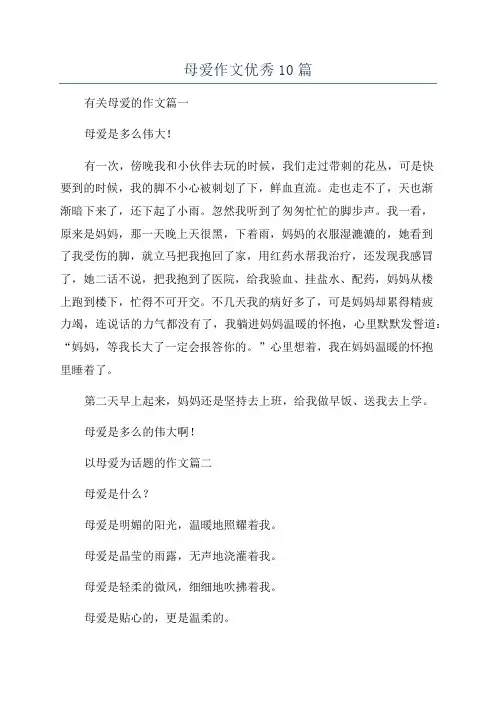 母爱作文优秀10篇

有关母爱的作文篇一

母爱是多么伟大！

有一次，傍晚我和小伙伴去玩的时候，我们走过带刺的花丛，可是快要到的时候，我的脚不小心被刺划了下，鲜血直流。走也走不了，天也渐渐暗下来了，还下起了小雨。忽然我听到了匆匆忙忙的脚步声。我一看，原来是妈妈，那一天晚上天很黑，下着雨，妈妈的衣服湿漉漉的，她看到了我受伤的脚，就立马把我抱回了家，用红药水帮我治疗，还发现我感冒了，她二话不说，把我抱到了医院，给我验血、挂盐水、配药，妈妈从楼上跑到楼下，忙得不可开交。不几天我的病好多了，可是妈妈却累得精疲力竭，连说话的力气都没有了，我躺进妈妈温暖的怀抱，心里默默发誓道：“妈妈，等我长大了一定会报答你的。”心里想着，我在妈妈温暖的怀抱里睡着了。

第二天早上起来，妈妈还是坚持去上班，给我做早饭、送我去上学。

母爱是多么的伟大啊！

以母爱为话题的作文篇二

母爱是什么？

母爱是明媚的阳光，温暖地照耀着我。

母爱是晶莹的雨露，无声地浇灌着我。

母爱是轻柔的微风，细细地吹拂着我。

母爱是贴心的，更是温柔的。